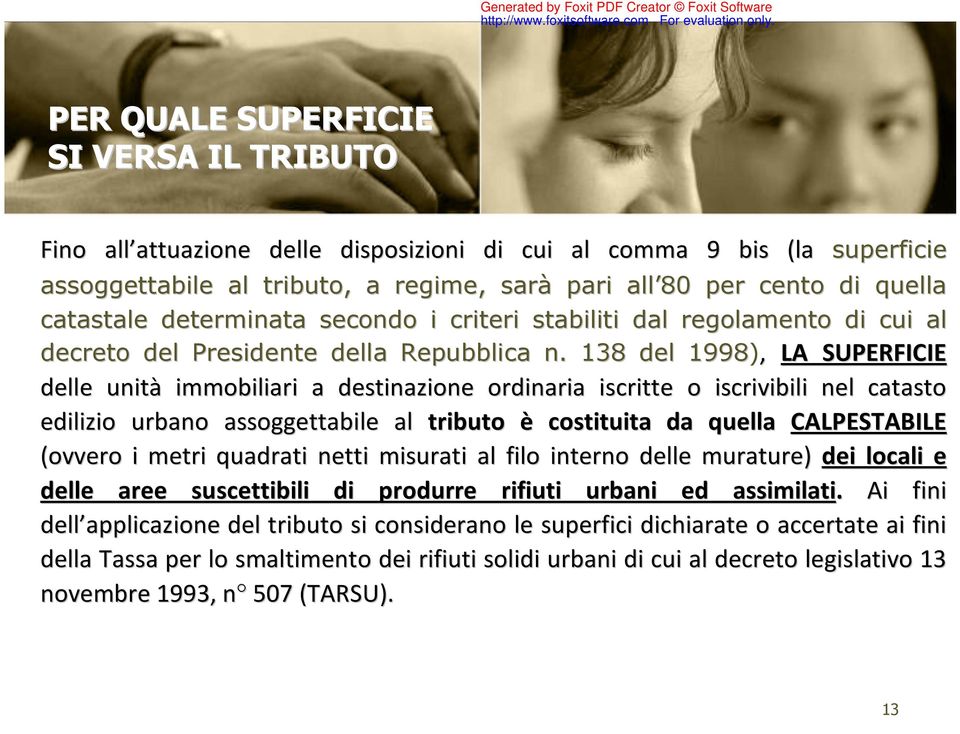 Generated by Foxit PDF Creator © Foxit Software
http://www.foxitsoftware.com For evaluation only.

PER QUALE SUPERFICIE SI VERSA IL TRIBUTO

Fino all’attuazione delle disposizioni di cui al comma 9 bis (la superficie assoggettabile al tributo, a regime, sarà pari all’80 per cento di quella catastale determinata secondo i criteri stabiliti dal regolamento di cui al decreto del Presidente della Repubblica n. 138 del 1998), LA SUPERFICIE delle unità immobiliari a destinazione ordinaria iscritte o iscrivibili nel catasto edilizio urbano assoggettabile al tributo è costituita da quella CALPESTABILE (ovvero i metri quadrati netti misurati al filo interno delle murature) dei locali e delle aree suscettibili di produrre rifiuti urbani ed assimilati. Ai fini dell’applicazione del tributo si considerano le superfici dichiarate o accertate ai fini della Tassa per lo smaltimento dei rifiuti solidi urbani di cui al decreto legislativo 13 novembre 1993, n° 507 (TARSU).

13